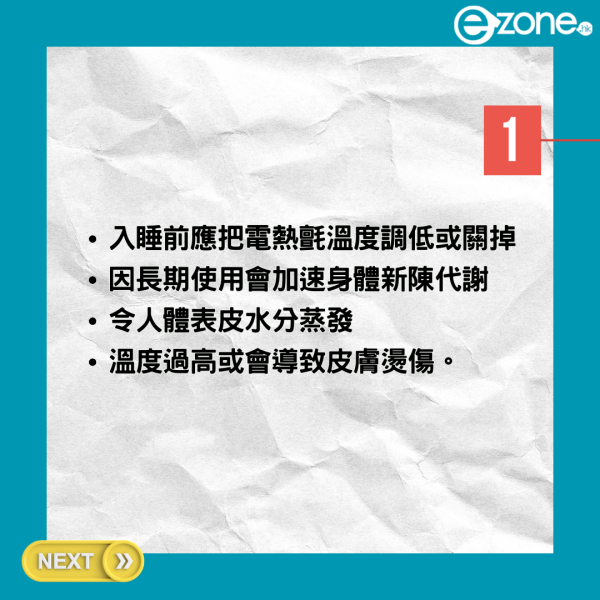 ezone.hk

1

• 入睡前應把電熱氈溫度調低或關掉
• 因長期使用會加速身體新陳代謝
• 令人體表皮水分蒸發
• 溫度過高或會導致皮膚燙傷。

NEXT »